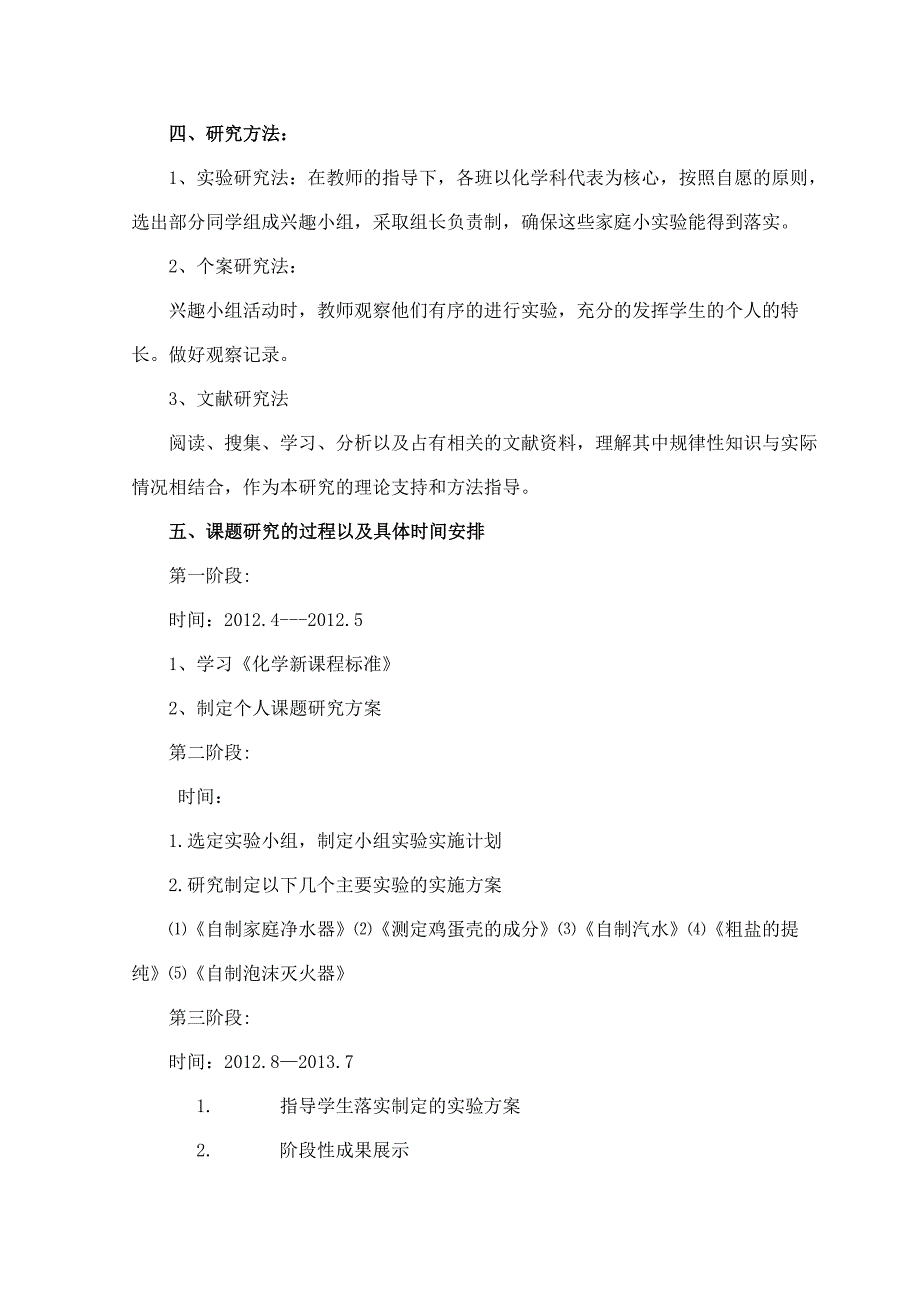 四、研究方法：

1、实验研究法：在教师的指导下，各班以化学科代表为核心，按照自愿的原则，选出部分同学组成兴趣小组，采取组长负责制，确保这些家庭小实验能得到落实。

2、个案研究法：

兴趣小组活动时，教师观察他们有序的进行实验，充分的发挥学生的个人的特长。做好观察记录。

3、文献研究法

阅读、搜集、学习、分析以及占有相关的文献资料，理解其中规律性知识与实际情况相结合，作为本研究的理论支持和方法指导。

五、课题研究的过程以及具体时间安排

第一阶段:

时间：2012.4---2012.5

1、学习《化学新课程标准》

2、制定个人课题研究方案

第二阶段:

时间：

1.选定实验小组，制定小组实验实施计划

2.研究制定以下几个主要实验的实施方案

⑴《自制家庭净水器》⑵《测定鸡蛋壳的成分》⑶《自制汽水》⑷《粗盐的提纯》⑸《自制泡沫灭火器》

第三阶段:

时间：2012.8—2013.7

1. 指导学生落实制定的实验方案

2. 阶段性成果展示